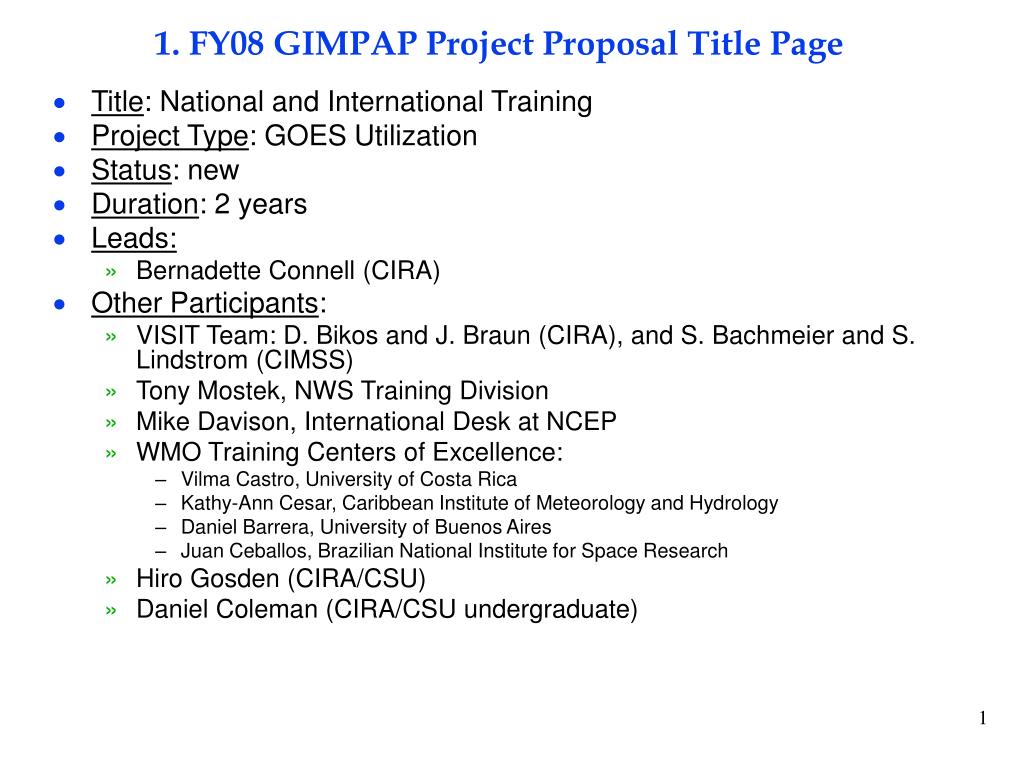 1. FY08 GIMPAP Project Proposal Title Page

• Title: National and International Training
• Project Type: GOES Utilization
• Status: new
• Duration: 2 years
• Leads:
  » Bernadette Connell (CIRA)
• Other Participants:
  » VISIT Team: D. Bikos and J. Braun (CIRA), and S. Bachmeier and S. Lindstrom (CIMSS)
  » Tony Mostek, NWS Training Division
  » Mike Davison, International Desk at NCEP
  » WMO Training Centers of Excellence:
    – Vilma Castro, University of Costa Rica
    – Kathy-Ann Cesar, Caribbean Institute of Meteorology and Hydrology
    – Daniel Barrera, University of Buenos Aires
    – Juan Ceballos, Brazilian National Institute for Space Research
  » Hiro Gosden (CIRA/CSU)
  » Daniel Coleman (CIRA/CSU undergraduate)

1